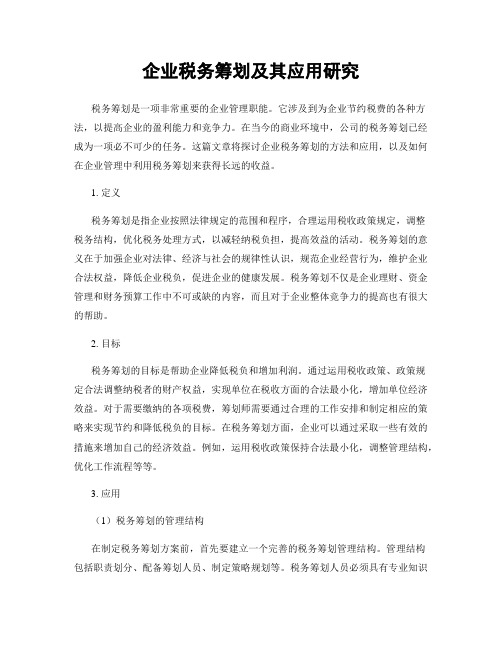 企业税务筹划及其应用研究

税务筹划是一项非常重要的企业管理职能。它涉及到为企业节约税费的各种方法，以提高企业的盈利能力和竞争力。在当今的商业环境中，公司的税务筹划已经成为一项必不可少的任务。这篇文章将探讨企业税务筹划的方法和应用，以及如何在企业管理中利用税务筹划来获得长远的收益。

1. 定义

税务筹划是指企业按照法律规定的范围和程序，合理运用税收政策规定，调整税务结构，优化税务处理方式，以减轻纳税负担，提高效益的活动。税务筹划的意义在于加强企业对法律、经济与社会的规律性认识，规范企业经营行为，维护企业合法权益，降低企业税负，促进企业的健康发展。税务筹划不仅是企业理财、资金管理和财务预算工作中不可或缺的内容，而且对于企业整体竞争力的提高也有很大的帮助。

2. 目标

税务筹划的目标是帮助企业降低税负和增加利润。通过运用税收政策、政策规定合法调整纳税者的财产权益，实现单位在税收方面的合法最小化，增加单位经济效益。对于需要缴纳的各项税费，筹划师需要通过合理的工作安排和制定相应的策略来实现节约和降低税负的目标。在税务筹划方面，企业可以通过采取一些有效的措施来增加自己的经济效益。例如，运用税收政策保持合法最小化，调整管理结构，优化工作流程等等。

3. 应用

（1）税务筹划的管理结构

在制定税务筹划方案前，首先要建立一个完善的税务筹划管理结构。管理结构包括职责划分、配备筹划人员、制定策略规划等。税务筹划人员必须具有专业知识